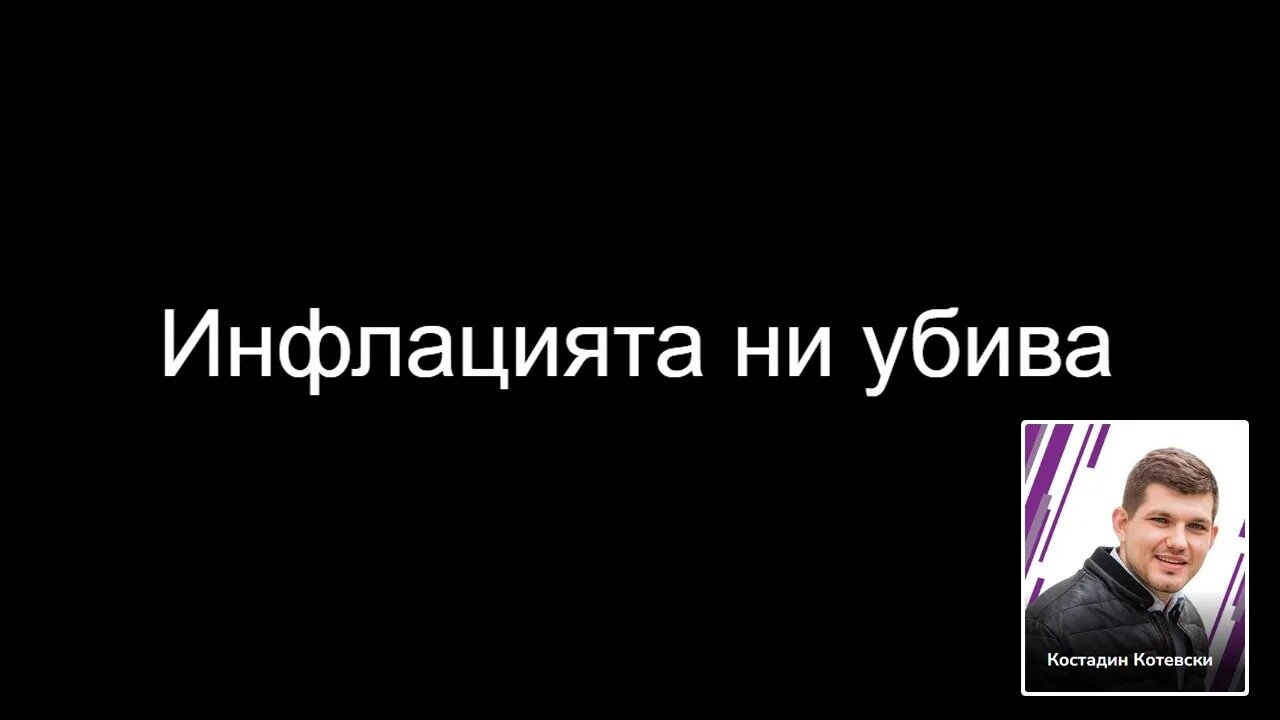 Инфлацията ни убива

Костадин Котевски